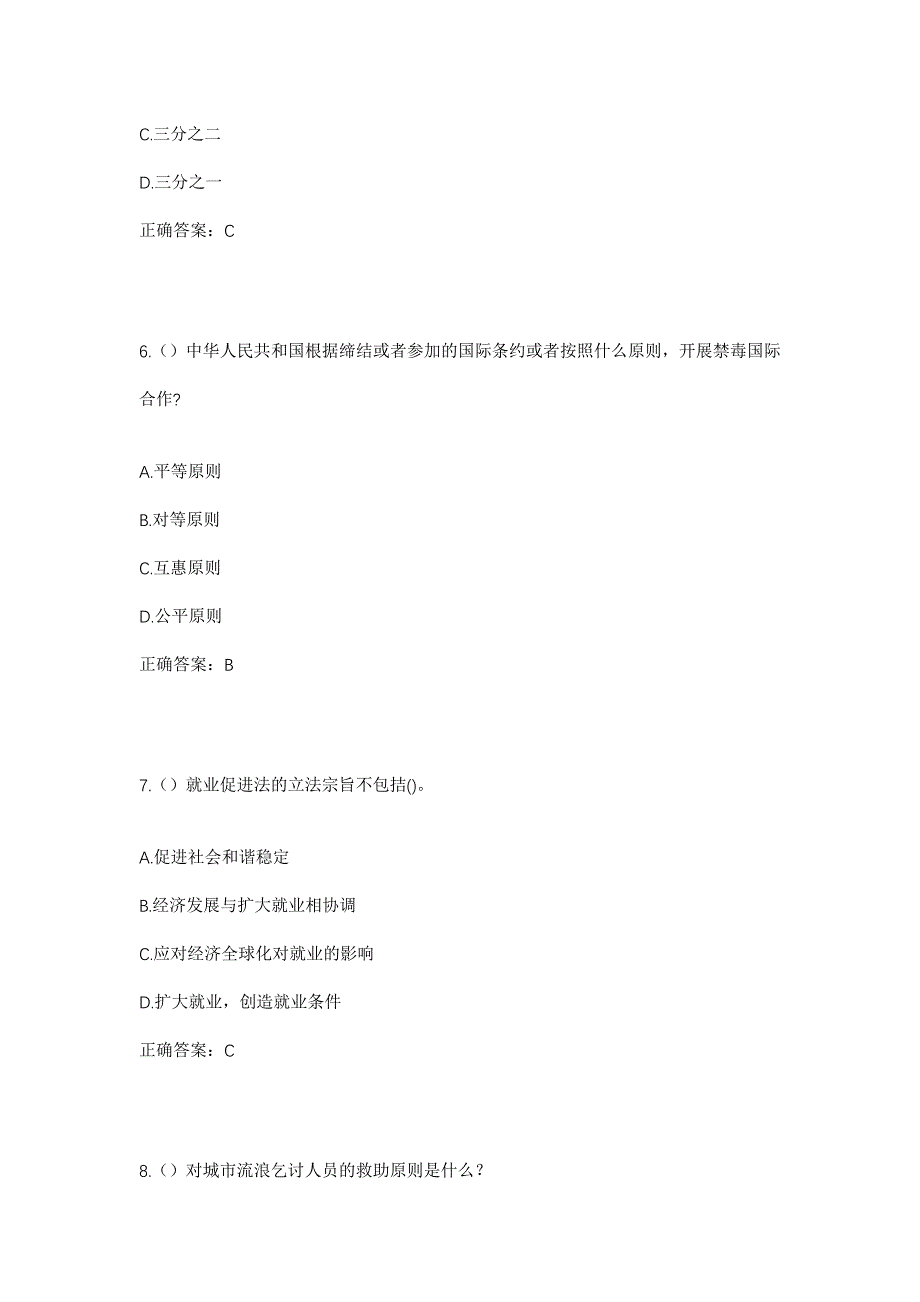 C.三分之二

D.三分之一

正确答案：C

6.（）中华人民共和国根据缔结或者参加的国际条约或者按照什么原则，开展禁毒国际合作?

A.平等原则

B.对等原则

C.互惠原则

D.公平原则

正确答案：B

7.（）就业促进法的立法宗旨不包括()。

A.促进社会和谐稳定

B.经济发展与扩大就业相协调

C.应对经济全球化对就业的影响

D.扩大就业，创造就业条件

正确答案：C

8.（）对城市流浪乞讨人员的救助原则是什么？